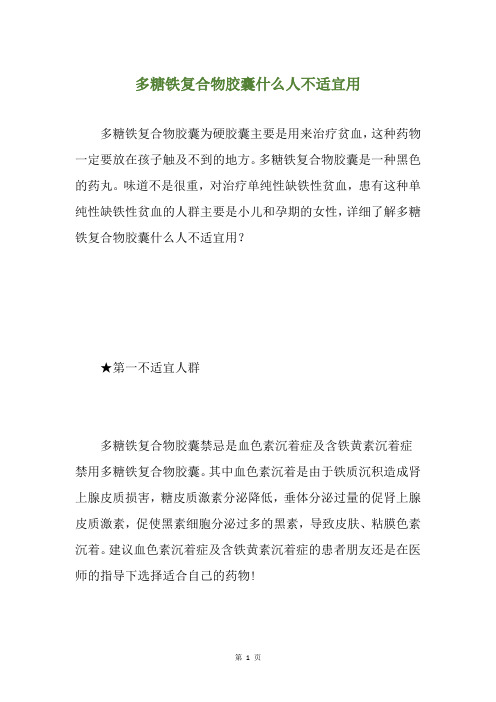 多糖铁复合物胶囊什么人不适宜用

多糖铁复合物胶囊为硬胶囊主要是用来治疗贫血，这种药物一定要放在孩子触及不到的地方。多糖铁复合物胶囊是一种黑色的药丸。味道不是很重，对治疗单纯性缺铁性贫血，患有这种单纯性缺铁性贫血的人群主要是小儿和孕期的女性，详细了解多糖铁复合物胶囊什么人不适宜用？

★第一不适宜人群

多糖铁复合物胶囊禁忌是血色素沉着症及含铁黄素沉着症禁用多糖铁复合物胶囊。其中血色素沉着是由于铁质沉积造成肾上腺皮质损害，糖皮质激素分泌降低，垂体分泌过量的促肾上腺皮质激素，促使黑素细胞分泌过多的黑素，导致皮肤、粘膜色素沉着。建议血色素沉着症及含铁黄素沉着症的患者朋友还是在医师的指导下选择适合自己的药物！

第 1 页